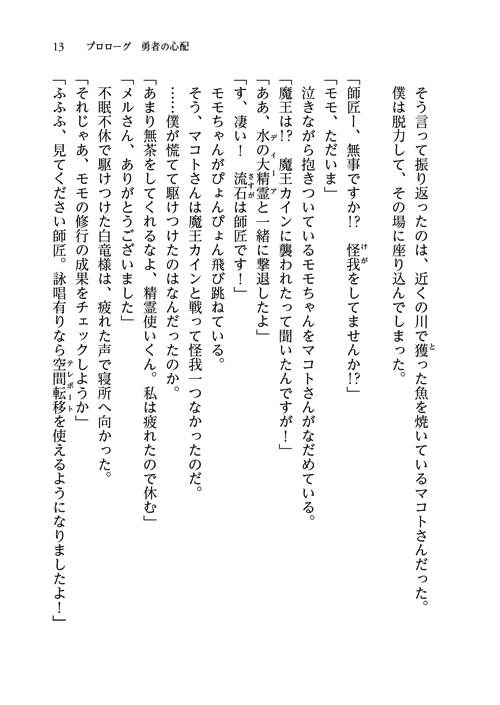 13　プロローグ　勇者の心配

そう言って振り返ったのは、近くの川で獲った魚を焼いているマコトさんだった。
僕は脱力して、その場に座り込んでしまった。

「師匠ー、無事ですか!?　怪我をしてませんか!?」
「モモ、ただいま」
泣きながら抱きついているモモちゃんをマコトさんがなだめている。
「魔王は!?　魔王カインに襲われたって聞いたんですが！」
「ああ、水の大精霊と一緒に撃退したよ」
「す、凄い！　流石は師匠です！」
モモちゃんがぴょんぴょん飛び跳ねている。
そう、マコトさんは魔王カインと戦って怪我一つなかったのだ。
……僕が慌てて駆けつけたのはなんだったのか。
「あまり無茶をしてくれるなよ、精霊使いくん。私は疲れたので休む」
「メルさん、ありがとうございました」
不眠不休で駆けつけた白竜様は、疲れた声で寝所へ向かった。
「それじゃあ、モモの修行の成果をチェックしようか」
「ふふふ、見てください師匠。詠唱有りなら空間転移を使えるようになりましたよ！」